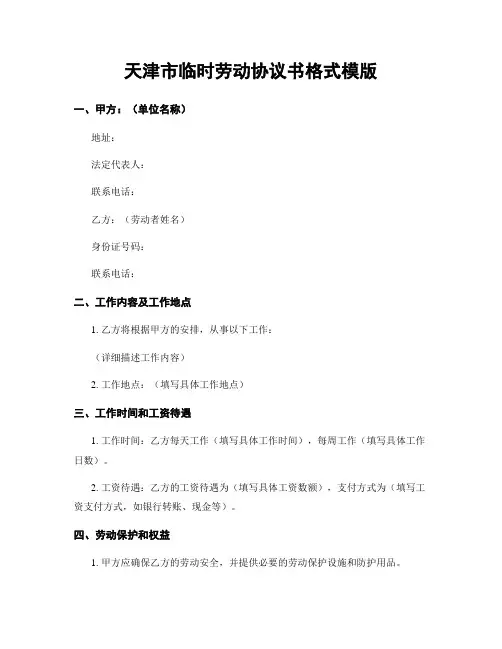 天津市临时劳动协议书格式模版

一、甲方：（单位名称）

地址：

法定代表人：

联系电话：

乙方：（劳动者姓名）

身份证号码：

联系电话：

二、工作内容及工作地点

1. 乙方将根据甲方的安排，从事以下工作：

（详细描述工作内容）

2. 工作地点：（填写具体工作地点）

三、工作时间和工资待遇

1. 工作时间：乙方每天工作（填写具体工作时间），每周工作（填写具体工作日数）。

2. 工资待遇：乙方的工资待遇为（填写具体工资数额），支付方式为（填写工资支付方式，如银行转账、现金等）。

四、劳动保护和权益

1. 甲方应确保乙方的劳动安全，并提供必要的劳动保护设施和防护用品。